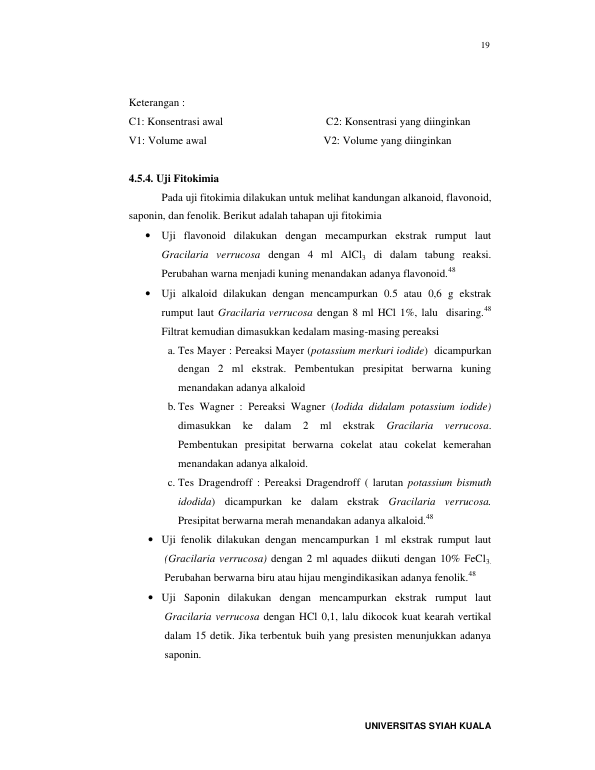 19

Keterangan :

C1: Konsentrasi awal C2: Konsentrasi yang diinginkan

V1: Volume awal V2: Volume yang diinginkan

4.5.4. Uji Fitokimia

Pada uji fitokimia dilakukan untuk melihat kandungan alkanoid, flavonoid, saponin, dan fenolik. Berikut adalah tahapan uji fitokimia

• Uji flavonoid dilakukan dengan mecampurkan ekstrak rumput laut Gracilaria verrucosa dengan 4 ml $AlCl_3$ di dalam tabung reaksi. Perubahan warna menjadi kuning menandakan adanya flavonoid.$^{48}$

• Uji alkaloid dilakukan dengan mencampurkan 0.5 atau 0,6 g ekstrak rumput laut Gracilaria verrucosa dengan 8 ml HCl 1%, lalu disaring.$^{48}$ Filtrat kemudian dimasukkan kedalam masing-masing pereaksi

a. Tes Mayer : Pereaksi Mayer (potassium merkuri iodide) dicampurkan dengan 2 ml ekstrak. Pembentukan presipitat berwarna kuning menandakan adanya alkaloid

b. Tes Wagner : Pereaksi Wagner (Iodida didalam potassium iodide) dimasukkan ke dalam 2 ml ekstrak Gracilaria verrucosa. Pembentukan presipitat berwarna cokelat atau cokelat kemerahan menandakan adanya alkaloid.

c. Tes Dragendroff : Pereaksi Dragendroff ( larutan potassium bismuth idodida) dicampurkan ke dalam ekstrak Gracilaria verrucosa. Presipitat berwarna merah menandakan adanya alkaloid.$^{48}$

• Uji fenolik dilakukan dengan mencampurkan 1 ml ekstrak rumput laut (Gracilaria verrucosa) dengan 2 ml aquades diikuti dengan 10% $FeCl_3$. Perubahan berwarna biru atau hijau mengindikasikan adanya fenolik.$^{48}$

• Uji Saponin dilakukan dengan mencampurkan ekstrak rumput laut Gracilaria verrucosa dengan HCl 0,1, lalu dikocok kuat kearah vertikal dalam 15 detik. Jika terbentuk buih yang presisten menunjukkan adanya saponin.

UNIVERSITAS SYIAH KUALA